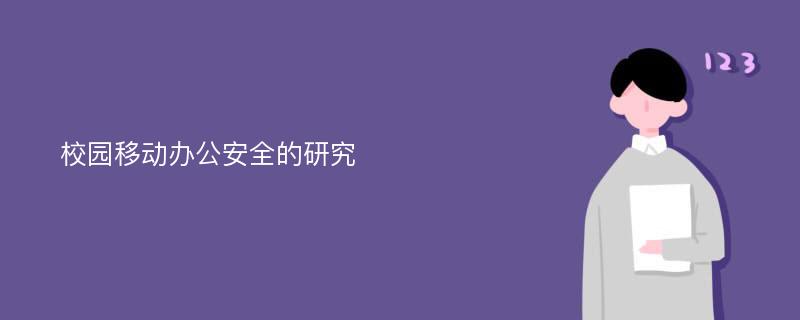 校园移动办公安全的研究

123